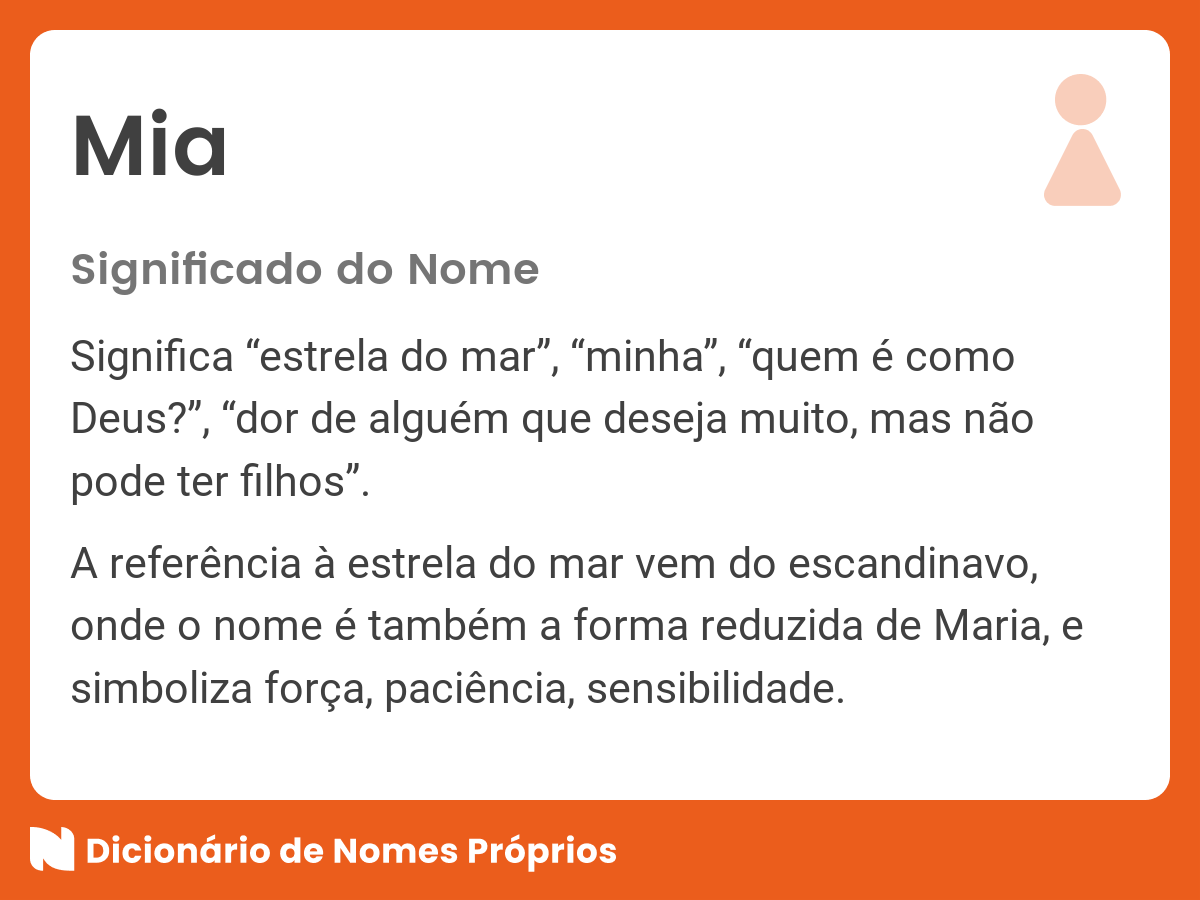 Mia

Significado do Nome

Significa “estrela do mar”, “minha”, “quem é como Deus?”, “dor de alguém que deseja muito, mas não pode ter filhos”.

A referência à estrela do mar vem do escandinavo, onde o nome é também a forma reduzida de Maria, e simboliza força, paciência, sensibilidade.

Dicionário de Nomes Próprios